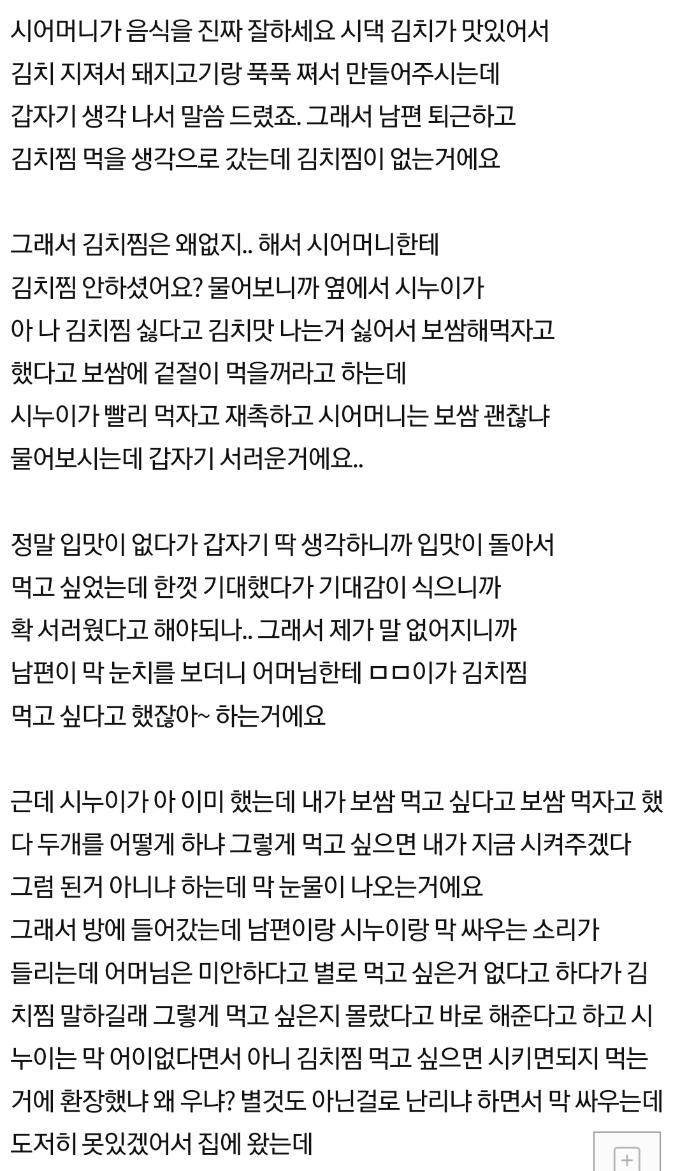 시어머니가 음식을 진짜 잘하세요 시댁 김치가 맛있어서 김치 지져서 돼지고기랑 푹푹 쪄서 만들어주시는데 갑자기 생각 나서 말씀 드렸죠. 그래서 남편 퇴근하고 김치찜 먹을 생각으로 갔는데 김치찜이 없는거에요

그래서 김치찜은 왜없지.. 해서 시어머니한테 김치찜 안하셨어요? 물어보니까 옆에서 시누이가 아 나 김치찜 싫다고 김치맛 나는거 싫어서 보쌈해먹자고 했다고 보쌈에 겉절이 먹을꺼라고 하는데 시누이가 빨리 먹자고 재촉하고 시어머니는 보쌈 괜찮냐 물어보시는데 갑자기 서러운거에요..

정말 입맛이 없다가 갑자기 딱 생각하니까 입맛이 돌아서 먹고 싶었는데 한껏 기대했다가 기대감이 식으니까 확 서러웠다고 해야되나.. 그래서 제가 말 없어지니까 남편이 막 눈치를 보더니 어머님한테 ㅁㅁ이가 김치찜 먹고 싶다고 했잖아~ 하는거에요

근데 시누이가 아 이미 했는데 내가 보쌈 먹고 싶다고 보쌈 먹자고 했다 두개를 어떻게 하냐 그렇게 먹고 싶으면 내가 지금 시켜주겠다 그럼 된거 아니냐 하는데 막 눈물이 나오는거에요
그래서 방에 들어갔는데 남편이랑 시누이랑 막 싸우는 소리가 들리는데 어머님은 미안하다고 별로 먹고 싶은거 없다고 하다가 김치찜 말하길래 그렇게 먹고 싶은지 몰랐다고 바로 해준다고 하고 시누이는 막 어이없다면서 아니 김치찜 먹고 싶으면 시키면되지 먹는거에 환장했냐 왜 우냐? 별것도 아닌걸로 난리냐 하면서 막 싸우는데 도저히 못있겠어서 집에 왔는데

+